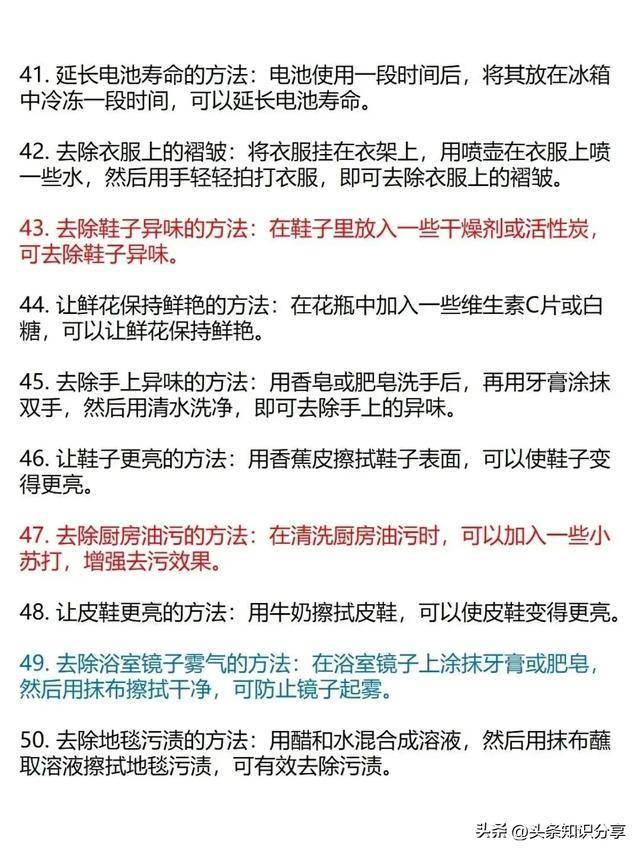 41. 延长电池寿命的方法：电池使用一段时间后，将其放在冰箱中冷冻一段时间，可以延长电池寿命。

42. 去除衣服上的褶皱：将衣服挂在衣架上，用喷壶在衣服上喷一些水，然后用手轻轻拍打衣服，即可去除衣服上的褶皱。

43. 去除鞋子异味的方法：在鞋子里放入一些干燥剂或活性炭，可去除鞋子异味。

44. 让鲜花保持鲜艳的方法：在花瓶中加入一些维生素C片或白糖，可以让鲜花保持鲜艳。

45. 去除手上异味的方法：用香皂或肥皂洗手后，再用牙膏涂抹双手，然后用清水洗净，即可去除手上的异味。

46. 让鞋子更亮的方法：用香蕉皮擦拭鞋子表面，可以使鞋子变得更亮。

47. 去除厨房油污的方法：在清洗厨房油污时，可以加入一些小苏打，增强去污效果。

48. 让皮鞋更亮的方法：用牛奶擦拭皮鞋，可以使皮鞋变得更亮。

49. 去除浴室镜子雾气的方法：在浴室镜子上涂抹牙膏或肥皂，然后用抹布擦拭干净，可防止镜子起雾。

50. 去除地毯污渍的方法：用醋和水混合成溶液，然后用抹布蘸取溶液擦拭地毯污渍，可有效去除污渍。

头条 @头条知识分享